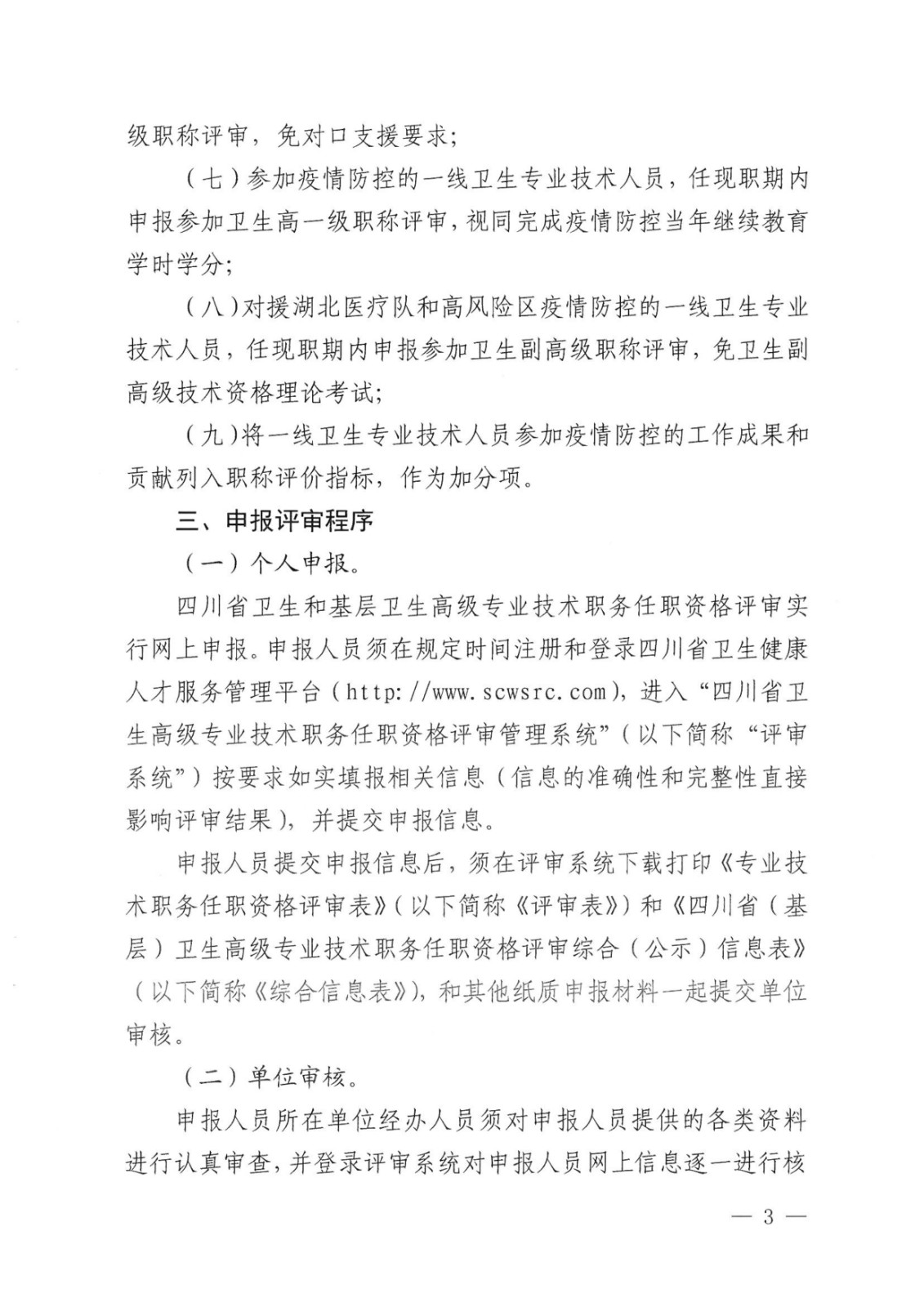 级职称评审，免对口支援要求；

（七）参加疫情防控的一线卫生专业技术人员，任现职期内申报参加卫生高一级职称评审，视同完成疫情防控当年继续教育学时学分；

（八）对援湖北医疗队和高风险区疫情防控的一线卫生专业技术人员，任现职期内申报参加卫生副高级职称评审，免卫生副高级技术资格理论考试；

（九）将一线卫生专业技术人员参加疫情防控的工作成果和贡献列入职称评价指标，作为加分项。

三、申报评审程序

（一）个人申报。

四川省卫生和基层卫生高级专业技术职务任职资格评审实行网上申报。申报人员须在规定时间注册和登录四川省卫生健康人才服务管理平台（http://www.scwsrc.com），进入“四川省卫生高级专业技术职务任职资格评审管理系统”（以下简称“评审系统”）按要求如实填报相关信息（信息的准确性和完整性直接影响评审结果），并提交申报信息。

申报人员提交申报信息后，须在评审系统下载打印《专业技术职务任职资格评审表》（以下简称《评审表》）和《四川省（基层）卫生高级专业技术职务任职资格评审综合（公示）信息表》（以下简称《综合信息表》），和其他纸质申报材料一起提交单位审核。

（二）单位审核。

申报人员所在单位经办人员须对申报人员提供的各类资料进行认真审查，并登录评审系统对申报人员网上信息逐一进行核

— 3 —